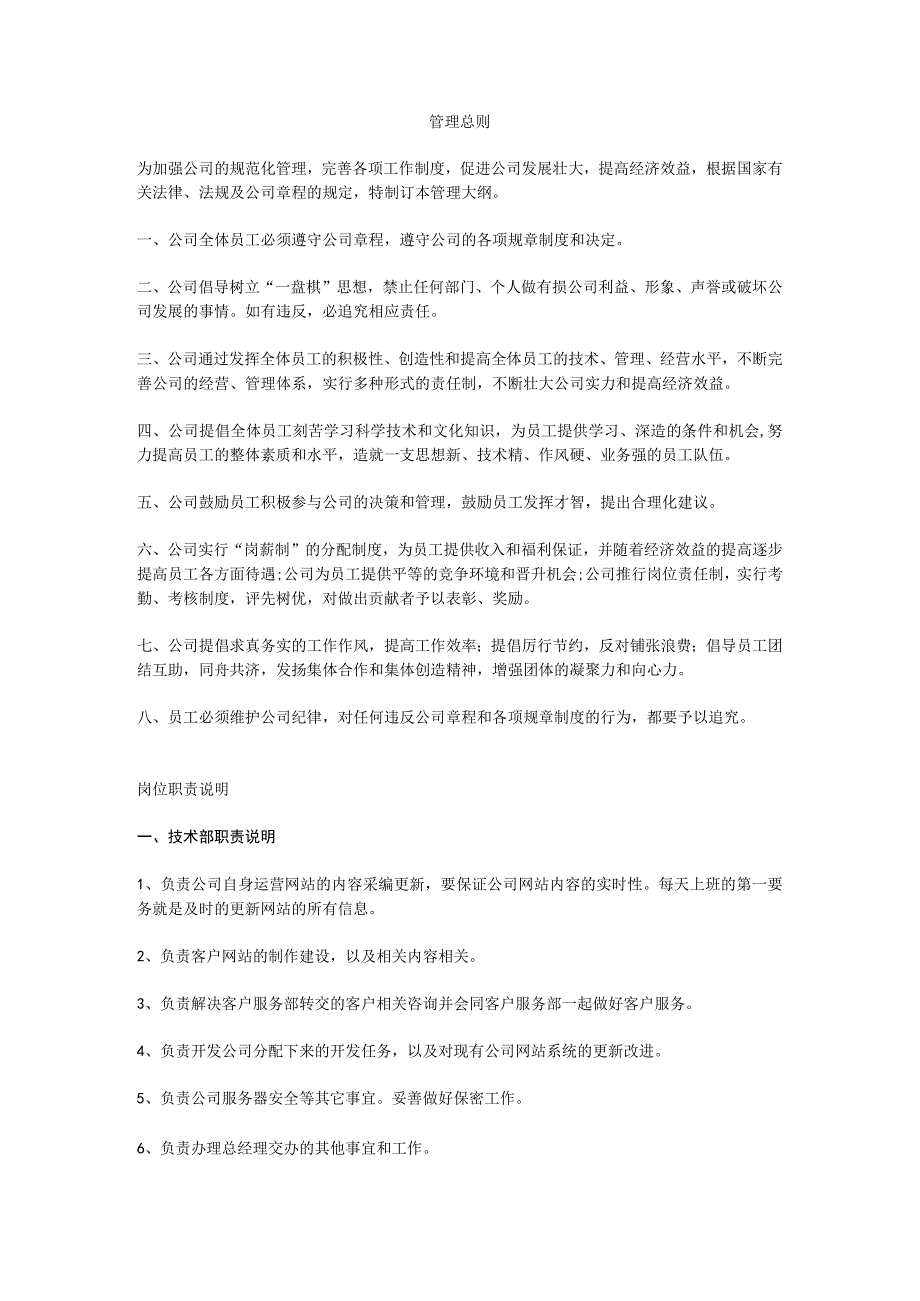 管理总则

为加强公司的规范化管理，完善各项工作制度，促进公司发展壮大，提高经济效益，根据国家有关法律、法规及公司章程的规定，特制订本管理大纲。

一、公司全体员工必须遵守公司章程，遵守公司的各项规章制度和决定。

二、公司倡导树立“一盘棋”思想，禁止任何部门、个人做有损公司利益、形象、声誉或破坏公司发展的事情。如有违反，必追究相应责任。

三、公司通过发挥全体员工的积极性、创造性和提高全体员工的技术、管理、经营水平，不断完善公司的经营、管理体系，实行多种形式的责任制，不断壮大公司实力和提高经济效益。

四、公司提倡全体员工刻苦学习科学技术和文化知识，为员工提供学习、深造的条件和机会,努力提高员工的整体素质和水平，造就一支思想新、技术精、作风硬、业务强的员工队伍。

五、公司鼓励员工积极参与公司的决策和管理，鼓励员工发挥才智，提出合理化建议。

六、公司实行“岗薪制”的分配制度，为员工提供收入和福利保证，并随着经济效益的提高逐步提高员工各方面待遇;公司为员工提供平等的竞争环境和晋升机会;公司推行岗位责任制，实行考勤、考核制度，评先树优，对做出贡献者予以表彰、奖励。

七、公司提倡求真务实的工作作风，提高工作效率；提倡厉行节约，反对铺张浪费；倡导员工团结互助，同舟共济，发扬集体合作和集体创造精神，增强团体的凝聚力和向心力。

八、员工必须维护公司纪律，对任何违反公司章程和各项规章制度的行为，都要予以追究。

岗位职责说明

一、技术部职责说明

1、负责公司自身运营网站的内容采编更新，要保证公司网站内容的实时性。每天上班的第一要务就是及时的更新网站的所有信息。

2、负责客户网站的制作建设，以及相关内容相关。

3、负责解决客户服务部转交的客户相关咨询并会同客户服务部一起做好客户服务。

4、负责开发公司分配下来的开发任务，以及对现有公司网站系统的更新改进。

5、负责公司服务器安全等其它事宜。妥善做好保密工作。

6、负责办理总经理交办的其他事宜和工作。